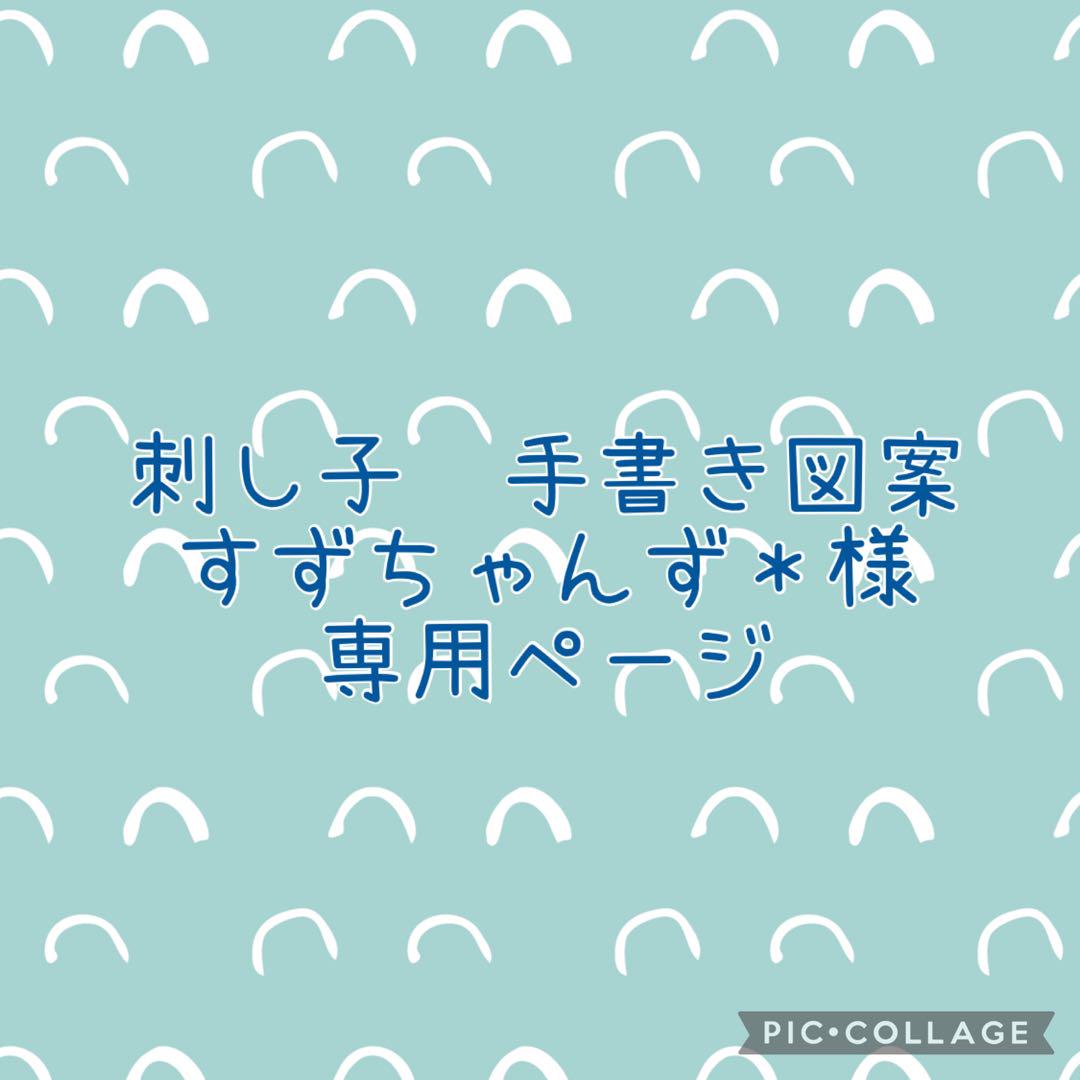 刺し子　手書き図案
すずちゃんず＊様
専用ページ

PIC•COLLAGE